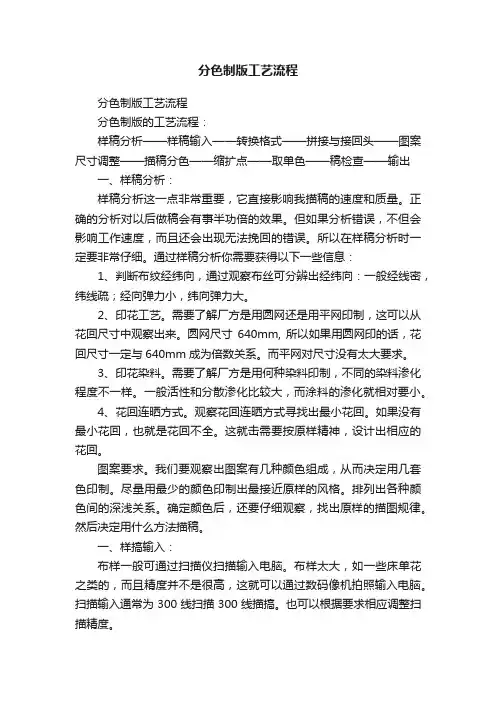 分色制版工艺流程

分色制版工艺流程

分色制版的工艺流程：

样稿分析——样稿输入——转换格式——拼接与接回头——图案尺寸调整——描稿分色——缩扩点——取单色——稿检查——输出

一、样稿分析：

样稿分析这一点非常重要，它直接影响我描稿的速度和质量。正确的分析对以后做稿会有事半功倍的效果。但如果分析错误，不但会影响工作速度，而且还会出现无法挽回的错误。所以在样稿分析时一定要非常仔细。通过样稿分析你需要获得以下一些信息：

1、判断布纹经纬向，通过观察布丝可分辨出经纬向：一般经线密，纬线疏；经向弹力小，纬向弹力大。

2、印花工艺。需要了解厂方是用圆网还是用平网印制，这可以从花回尺寸中观察出来。圆网尺寸 640mm, 所以如果用圆网印的话，花回尺寸一定与 640mm 成为倍数关系。而平网对尺寸没有太大要求。

3、印花染料。需要了解厂方是用何种染料印制，不同的染料渗化程度不一样。一般活性和分散渗化比较大，而涂料的渗化就相对要小。

4、花回连晒方式。观察花回连晒方式寻找出最小花回。如果没有最小花回，也就是花回不全。这就击需要按原样精神，设计出相应的花回。

图案要求。我们要观察出图案有几种颜色组成，从而决定用几套色印制。尽量用最少的颜色印制出最接近原样的风格。排列出各种颜色间的深浅关系。确定颜色后，还要仔细观察，找出原样的描图规律。然后决定用什么方法描稿。

一、样搞输入：

布样一般可通过扫描仪扫描输入电脑。布样太大，如一些床单花之类的，而且精度并不是很高，这就可以通过数码像机拍照输入电脑。扫描输入通常为 300 线扫描 300 线描搞。也可以根据要求相应调整扫描精度。